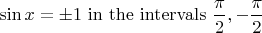 $\sin x = \pm 1$ in the intervals $\frac{\pi}{2}, -\frac{\pi}{2}$